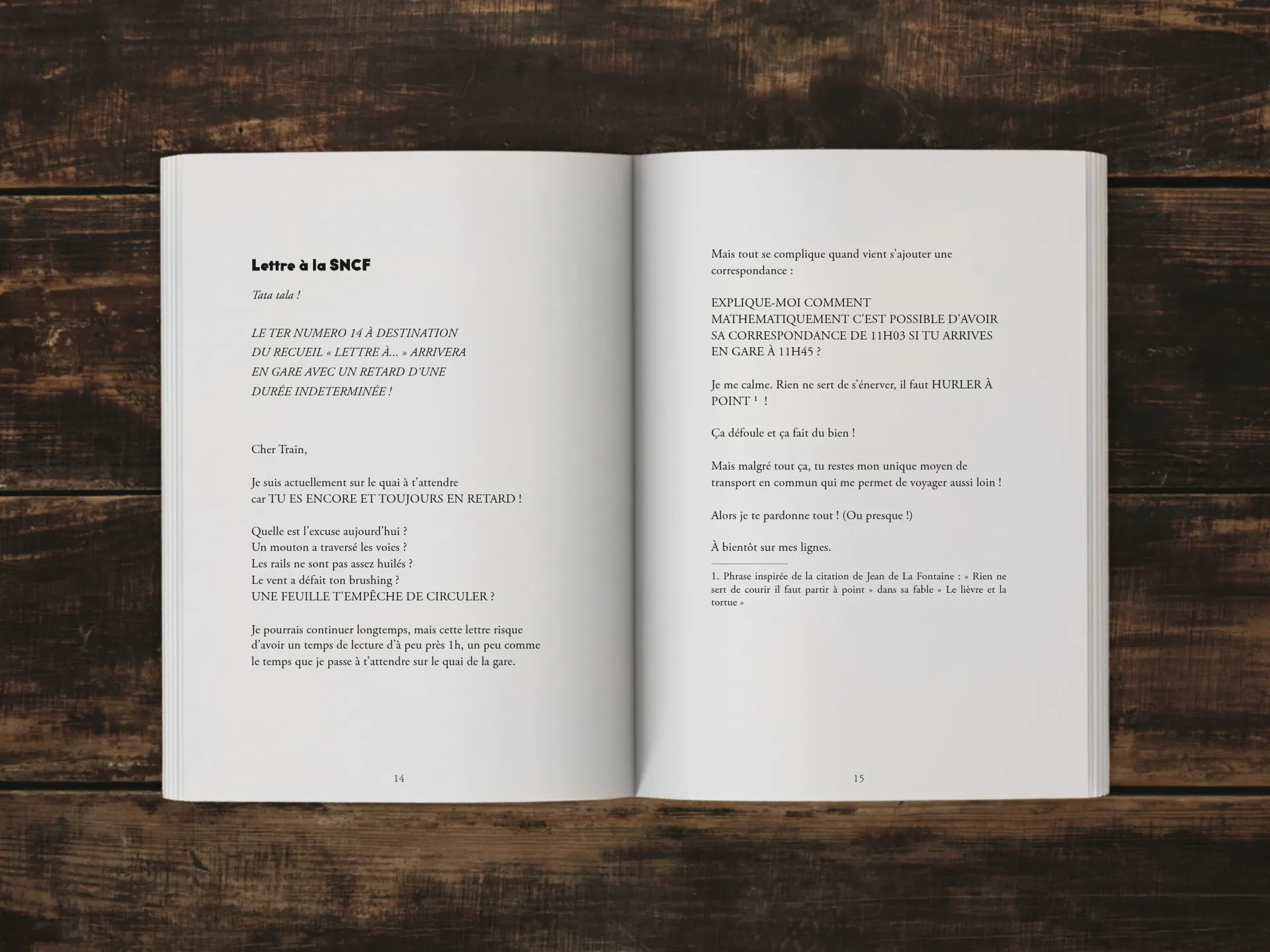 Lettre à la SNCF

Tata tala !

LE TER NUMERO 14 À DESTINATION DU RECUEIL « LETTRE À... » ARRIVERA EN GARE AVEC UN RETARD D'UNE DURÉE INDETERMINÉE !

Cher Train,

Je suis actuellement sur le quai à t'attendre car TU ES ENCORE ET TOUJOURS EN RETARD !

Quelle est l'excuse aujourd'hui ?
Un mouton a traversé les voies ?
Les rails ne sont pas assez huilés ?
Le vent a défait ton brushing ?
UNE FEUILLE T'EMPÊCHE DE CIRCULER ?

Je pourrais continuer longtemps, mais cette lettre risque d'avoir un temps de lecture d'à peu près 1h, un peu comme le temps que je passe à t'attendre sur le quai de la gare.

14

Mais tout se complique quand vient s'ajouter une correspondance :

EXPLIQUE-MOI COMMENT MATHEMATIQUEMENT C'EST POSSIBLE D'AVOIR SA CORRESPONDANCE DE 11H03 SI TU ARRIVES EN GARE À 11H45 ?

Je me calme. Rien ne sert de s'énerver, il faut HURLER À POINT $^1$ !

Ça défoule et ça fait du bien !

Mais malgré tout ça, tu restes mon unique moyen de transport en commun qui me permet de voyager aussi loin !

Alors je te pardonne tout ! (Ou presque !)

À bientôt sur mes lignes.

1. Phrase inspirée de la citation de Jean de La Fontaine : « Rien ne sert de courir il faut partir à point » dans sa fable « Le lièvre et la tortue »

15